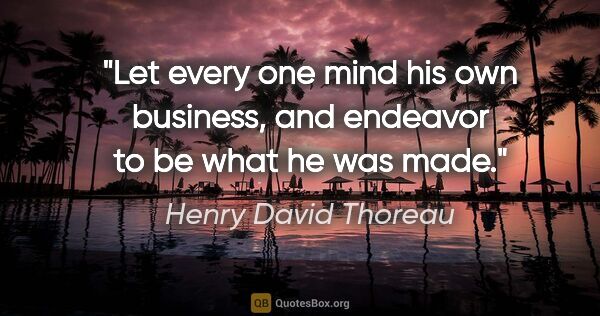 "Let every one mind his own business, and endeavor to be what he was made."

Henry David Thoreau

QB QuotesBox.org